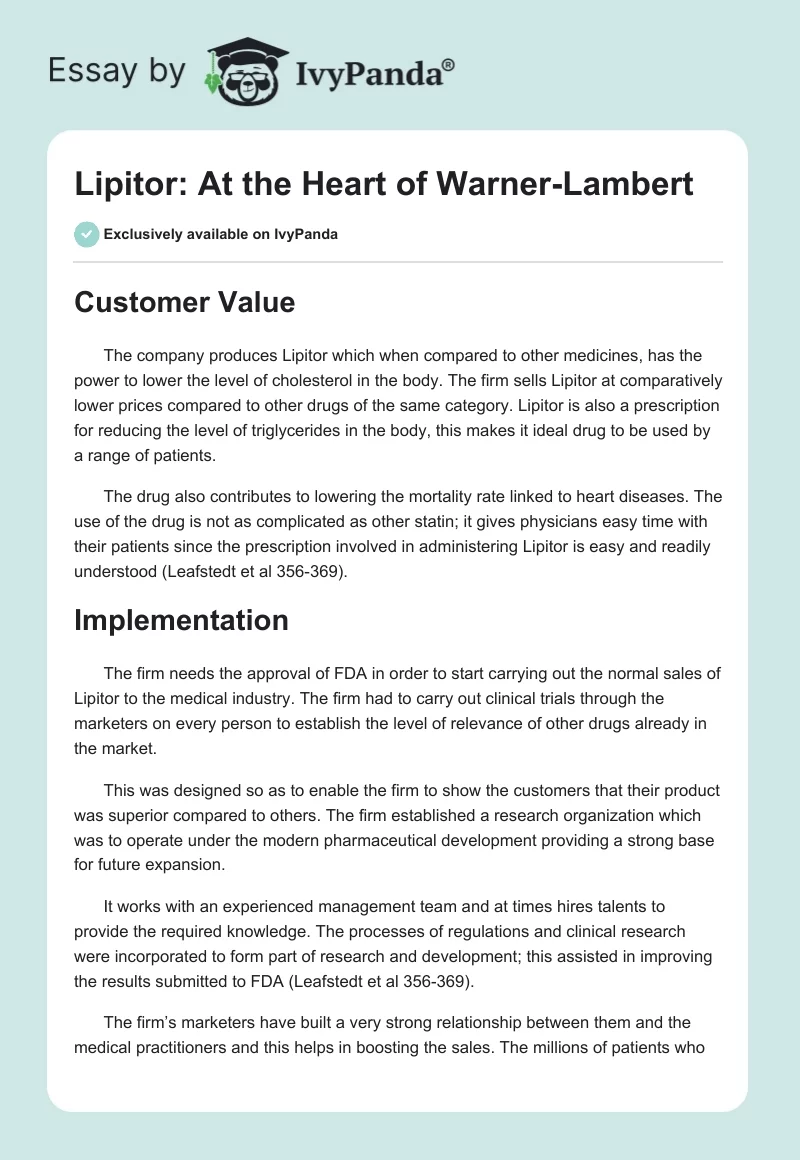 Essay by IvyPanda®

Lipitor: At the Heart of Warner-Lambert

Exclusively available on IvyPanda

Customer Value

The company produces Lipitor which when compared to other medicines, has the power to lower the level of cholesterol in the body. The firm sells Lipitor at comparatively lower prices compared to other drugs of the same category. Lipitor is also a prescription for reducing the level of triglycerides in the body, this makes it ideal drug to be used by a range of patients.

The drug also contributes to lowering the mortality rate linked to heart diseases. The use of the drug is not as complicated as other statin; it gives physicians easy time with their patients since the prescription involved in administering Lipitor is easy and readily understood (Leafstedt et al 356-369).

Implementation

The firm needs the approval of FDA in order to start carrying out the normal sales of Lipitor to the medical industry. The firm had to carry out clinical trials through the marketers on every person to establish the level of relevance of other drugs already in the market.

This was designed so as to enable the firm to show the customers that their product was superior compared to others. The firm established a research organization which was to operate under the modern pharmaceutical development providing a strong base for future expansion.

It works with an experienced management team and at times hires talents to provide the required knowledge. The processes of regulations and clinical research were incorporated to form part of research and development; this assisted in improving the results submitted to FDA (Leafstedt et al 356-369).

The firm’s marketers have built a very strong relationship between them and the medical practitioners and this helps in boosting the sales. The millions of patients who